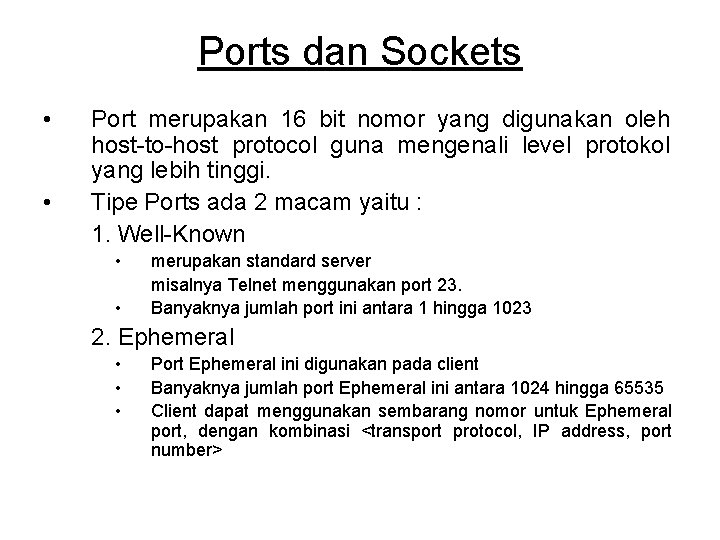 Ports dan Sockets

• Port merupakan 16 bit nomor yang digunakan oleh host-to-host protocol guna mengenali level protokol yang lebih tinggi.

• Tipe Ports ada 2 macam yaitu :

1. Well-Known

• merupakan standard server
misalnya Telnet menggunakan port 23.

• Banyaknya jumlah port ini antara 1 hingga 1023

2. Ephemeral

• Port Ephemeral ini digunakan pada client

• Banyaknya jumlah port Ephemeral ini antara 1024 hingga 65535

• Client dapat menggunakan sembarang nomor untuk Ephemeral port, dengan kombinasi <transport protocol, IP address, port number>